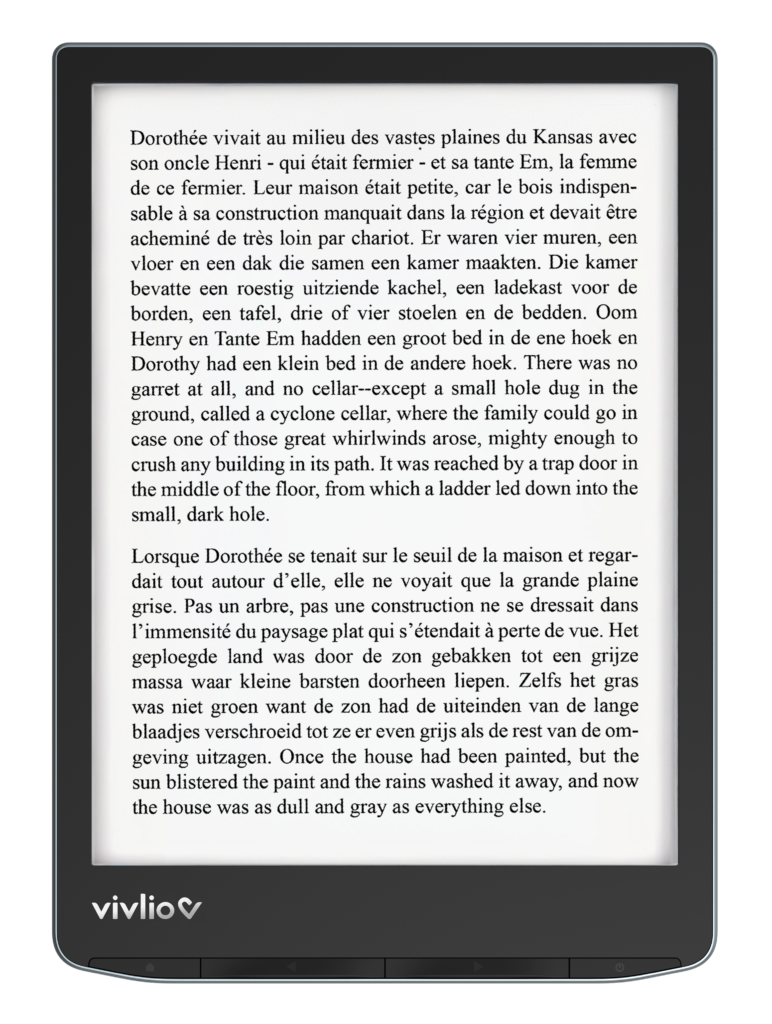 Dorothée vivait au milieu des vastes plaines du Kansas avec son oncle Henri - qui était fermier - et sa tante Em, la femme de ce fermier. Leur maison était petite, car le bois indispensable à sa construction manquait dans la région et devait être acheminé de très loin par chariot. Er waren vier muren, een vloer en een dak die samen een kamer maakten. Die kamer bevatte een roestig uitziende kachel, een ladekast voor de borden, een tafel, drie of vier stoelen en de bedden. Oom Henry en Tante Em hadden een groot bed in de ene hoek en Dorothy had een klein bed in de andere hoek. There was no garret at all, and no cellar--except a small hole dug in the ground, called a cyclone cellar, where the family could go in case one of those great whirlwinds arose, mighty enough to crush any building in its path. It was reached by a trap door in the middle of the floor, from which a ladder led down into the small, dark hole.

Lorsque Dorothée se tenait sur le seuil de la maison et regardait tout autour d'elle, elle ne voyait que la grande plaine grise. Pas un arbre, pas une construction ne se dressait dans l'immensité du paysage plat qui s'étendait à perte de vue. Het geploegde land was door de zon gebakken tot een grijze massa waar kleine barsten doorheen liepen. Zelfs het gras was niet groen want de zon had de uiteinden van de lange blaadjes verschroeid tot ze er even grijs als de rest van de omgeving uitzagen. Once the house had been painted, but the sun blistered the paint and the rains washed it away, and now the house was as dull and gray as everything else.

vivlio